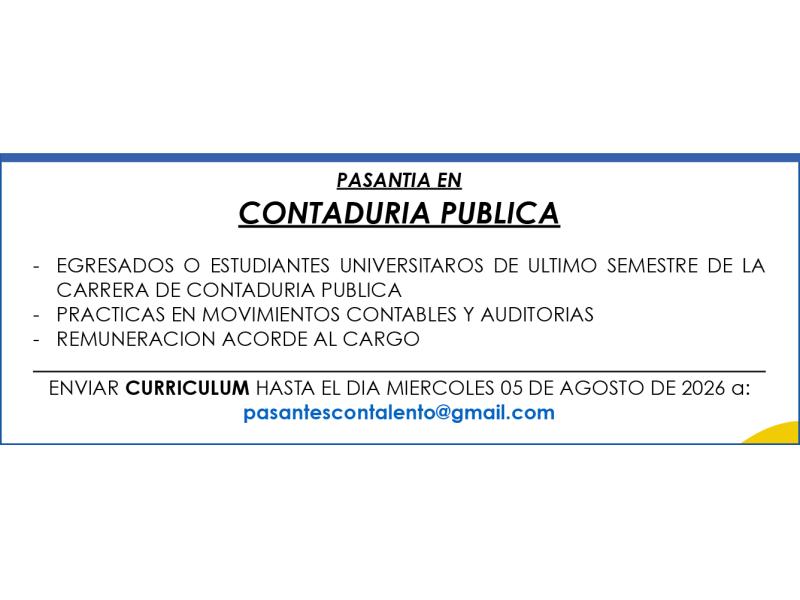 PASANTIA EN
CONTADURIA PUBLICA

- EGRESADOS O ESTUDIANTES UNIVERSITAROS DE ULTIMO SEMESTRE DE LA CARRERA DE CONTADURIA PUBLICA
- PRACTICAS EN MOVIMIENTOS CONTABLES Y AUDITORIAS
- REMUNERACION ACORDE AL CARGO

ENVIAR CURRICULUM HASTA EL DIA MIERCOLES 05 DE AGOSTO DE 2026 a:
pasantescontalento@gmail.com